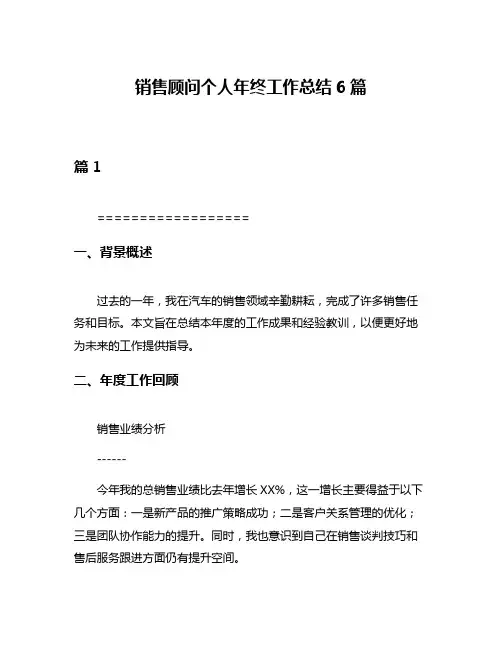 销售顾问个人年终工作总结 6 篇

篇 1

==================

一、背景概述

过去的一年，我在汽车的销售领域辛勤耕耘，完成了许多销售任务和目标。本文旨在总结本年度的工作成果和经验教训，以便更好地为未来的工作提供指导。

二、年度工作回顾

销售业绩分析

------

今年我的总销售业绩比去年增长 XX%，这一增长主要得益于以下几个方面：一是新产品的推广策略成功；二是客户关系管理的优化；三是团队协作能力的提升。同时，我也意识到自己在销售谈判技巧和售后服务跟进方面仍有提升空间。